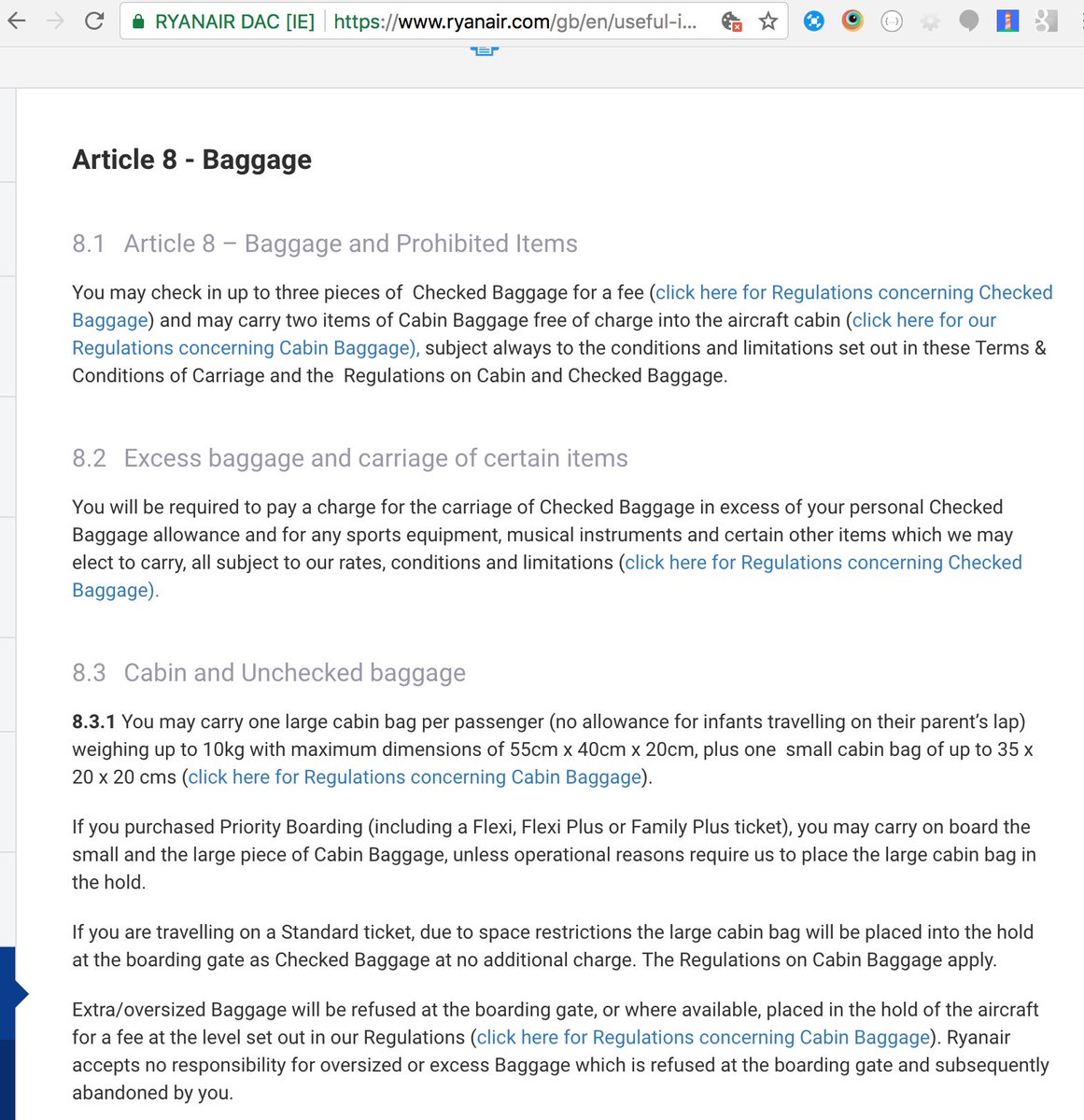 RYANAIR DAC [IE] | https://www.ryanair.com/gb/en/useful-i...

Article 8 - Baggage

8.1 Article 8 – Baggage and Prohibited Items

You may check in up to three pieces of Checked Baggage for a fee (click here for Regulations concerning Checked Baggage) and may carry two items of Cabin Baggage free of charge into the aircraft cabin (click here for our Regulations concerning Cabin Baggage), subject always to the conditions and limitations set out in these Terms & Conditions of Carriage and the Regulations on Cabin and Checked Baggage.

8.2 Excess baggage and carriage of certain items

You will be required to pay a charge for the carriage of Checked Baggage in excess of your personal Checked Baggage allowance and for any sports equipment, musical instruments and certain other items which we may elect to carry, all subject to our rates, conditions and limitations (click here for Regulations concerning Checked Baggage).

8.3 Cabin and Unchecked baggage

8.3.1 You may carry one large cabin bag per passenger (no allowance for infants travelling on their parent's lap) weighing up to 10kg with maximum dimensions of 55cm x 40cm x 20cm, plus one small cabin bag of up to 35 x 20 x 20 cms (click here for Regulations concerning Cabin Baggage).

If you purchased Priority Boarding (including a Flexi, Flexi Plus or Family Plus ticket), you may carry on board the small and the large piece of Cabin Baggage, unless operational reasons require us to place the large cabin bag in the hold.

If you are travelling on a Standard ticket, due to space restrictions the large cabin bag will be placed into the hold at the boarding gate as Checked Baggage at no additional charge. The Regulations on Cabin Baggage apply.

Extra/oversized Baggage will be refused at the boarding gate, or where available, placed in the hold of the aircraft for a fee at the level set out in our Regulations (click here for Regulations concerning Cabin Baggage). Ryanair accepts no responsibility for oversized or excess Baggage which is refused at the boarding gate and subsequently abandoned by you.